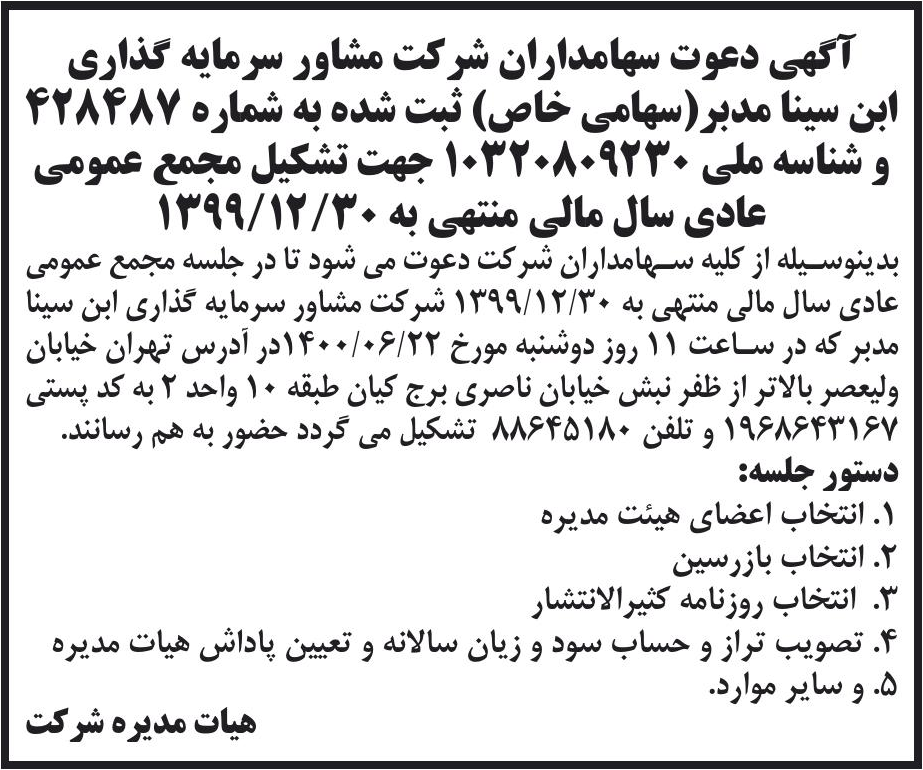 آگهی دعوت سهامداران شرکت مشاور سرمایه گذاری ابن سینا مدبر(سهامی خاص) ثبت شده به شماره ۴۲۸۴۸۷ و شناسه ملی ۱۰۳۲۰۸۰۹۲۳۰ جهت تشکیل مجمع عمومی عادی سال مالی منتهی به ۱۳۹۹/۱۲/۳۰

بدینوسیله از کلیه سهامداران شرکت دعوت می شود تا در جلسه مجمع عمومی عادی سال مالی منتهی به ۱۳۹۹/۱۲/۳۰ شرکت مشاور سرمایه گذاری ابن سینا مدبر که در ساعت ۱۱ روز دوشنبه مورخ ۱۴۰۰/۰۶/۲۲در آدرس تهران خیابان ولیعصر بالاتر از ظفر نبش خیابان ناصری برج کیان طبقه ۱۰ واحد ۲ به کد پستی ۱۹۶۸۶۴۳۱۶۷ و تلفن ۸۸۶۴۵۱۸۰ تشکیل می گردد حضور به هم رسانند.

دستور جلسه:
۱. انتخاب اعضای هیئت مدیره
۲. انتخاب بازرسین
۳. انتخاب روزنامه کثیرالانتشار
۴. تصویب تراز و حساب سود و زیان سالانه و تعیین پاداش هیات مدیره
۵. و سایر موارد.

هیات مدیره شرکت